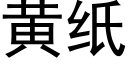 黄纸